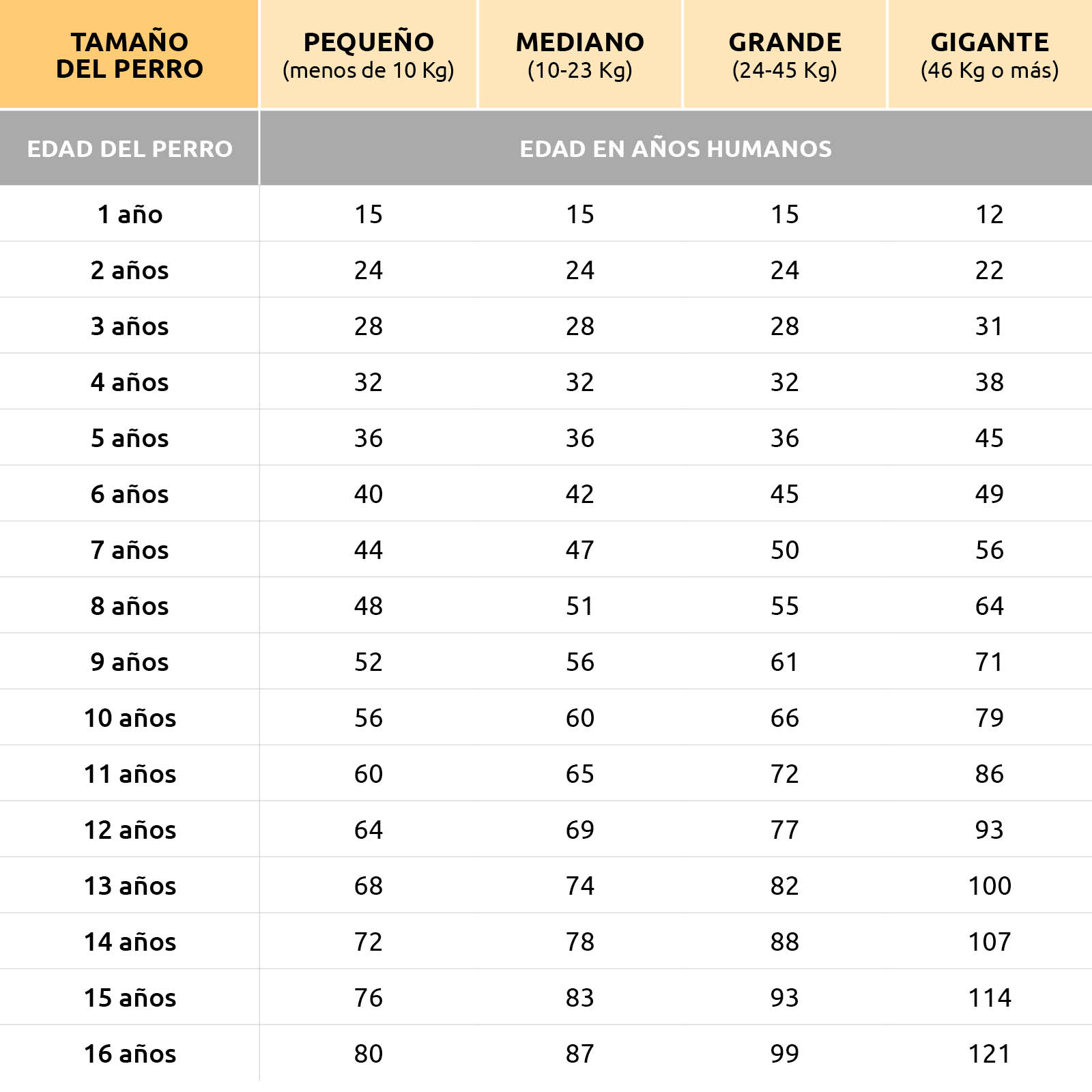 | TAMAÑO DEL PERRO | PEQUEÑO (menos de 10 Kg) | MEDIANO (10-23 Kg) | GRANDE (24-45 Kg) | GIGANTE (46 Kg o más) |
|---|---|---|---|---|
| EDAD DEL PERRO | EDAD EN AÑOS HUMANOS | | | |
| 1 año | 15 | 15 | 15 | 12 |
| 2 años | 24 | 24 | 24 | 22 |
| 3 años | 28 | 28 | 28 | 31 |
| 4 años | 32 | 32 | 32 | 38 |
| 5 años | 36 | 36 | 36 | 45 |
| 6 años | 40 | 42 | 45 | 49 |
| 7 años | 44 | 47 | 50 | 56 |
| 8 años | 48 | 51 | 55 | 64 |
| 9 años | 52 | 56 | 61 | 71 |
| 10 años | 56 | 60 | 66 | 79 |
| 11 años | 60 | 65 | 72 | 86 |
| 12 años | 64 | 69 | 77 | 93 |
| 13 años | 68 | 74 | 82 | 100 |
| 14 años | 72 | 78 | 88 | 107 |
| 15 años | 76 | 83 | 93 | 114 |
| 16 años | 80 | 87 | 99 | 121 |